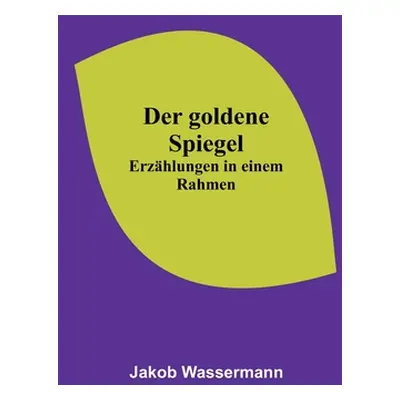 Der goldene Spiegel
Erzählungen in einem Rahmen

Jakob Wassermann